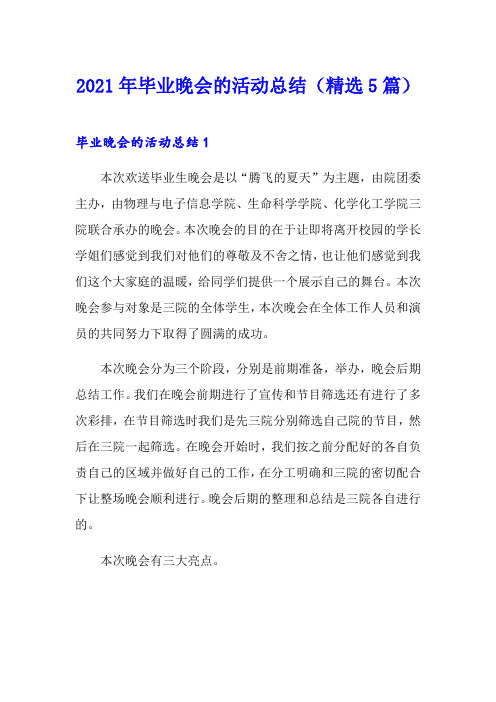 2021年毕业晚会的活动总结（精选5篇）

毕业晚会的活动总结1

本次欢送毕业生晚会是以“腾飞的夏天”为主题，由院团委主办，由物理与电子信息学院、生命科学学院、化学化工学院三院联合承办的晚会。本次晚会的目的在于让即将离开校园的学长学姐们感觉到我们对他们的尊敬及不舍之情，也让他们感觉到我们这个大家庭的温暖，给同学们提供一个展示自己的舞台。本次晚会参与对象是三院的全体学生，本次晚会在全体工作人员和演员的共同努力下取得了圆满的成功。

本次晚会分为三个阶段，分别是前期准备，举办，晚会后期总结工作。我们在晚会前期进行了宣传和节目筛选还有进行了多次彩排，在节目筛选时我们是先三院分别筛选自己院的节目，然后在三院一起筛选。在晚会开始时，我们按之前分配好的各自负责自己的区域并做好自己的工作，在分工明确和三院的密切配合下让整场晚会顺利进行。晚会后期的整理和总结是三院各自进行的。

本次晚会有三大亮点。